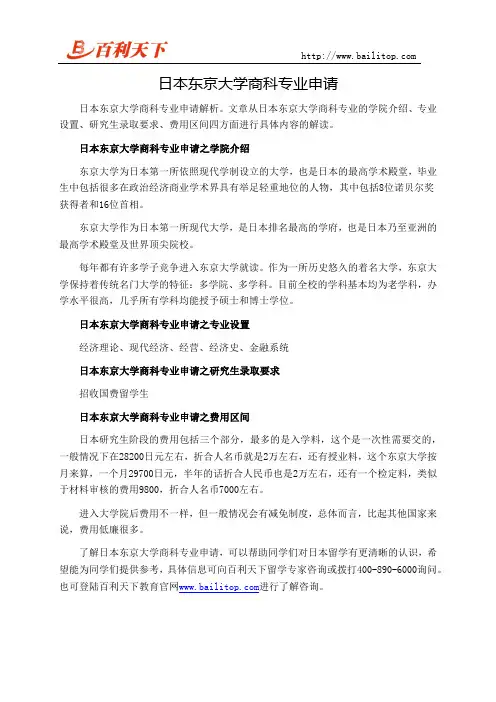 百利天下

http://www.bailitop.com

日本东京大学商科专业申请

日本东京大学商科专业申请解析。文章从日本东京大学商科专业的学院介绍、专业设置、研究生录取要求、费用区间四方面进行具体内容的解读。

日本东京大学商科专业申请之学院介绍

东京大学为日本第一所依照现代学制设立的大学，也是日本的最高学术殿堂，毕业生中包括很多在政治经济商业学术界具有举足轻重地位的人物，其中包括8位诺贝尔奖获得者和16位首相。

东京大学作为日本第一所现代大学，是日本排名最高的学府，也是日本乃至亚洲的最高学术殿堂及世界顶尖院校。

每年都有许多学子竞争进入东京大学就读。作为一所历史悠久的着名大学，东京大学保持着传统名门大学的特征：多学院、多学科。目前全校的学科基本均为老学科，办学水平很高，几乎所有学科均能授予硕士和博士学位。

日本东京大学商科专业申请之专业设置

经济理论、现代经济、经营、经济史、金融系统

日本东京大学商科专业申请之研究生录取要求

招收国费留学生

日本东京大学商科专业申请之费用区间

日本研究生阶段的费用包括三个部分，最多的是入学料，这个是一次性需要交的，一般情况下在28200日元左右，折合人名币就是2万左右，还有授业料，这个东京大学按月来算，一个月29700日元，半年的话折合人民币也是2万左右，还有一个检定料，类似于材料审核的费用9800，折合人名币7000左右。

进入大学院后费用不一样，但一般情况会有减免制度，总体而言，比起其他国家来说，费用低廉很多。

了解日本东京大学商科专业申请，可以帮助同学们对日本留学有更清晰的认识，希望能为同学们提供参考，具体信息可向百利天下留学专家咨询或拨打400-890-6000询问。也可登陆百利天下教育官网www.bailitop.com进行了解咨询。